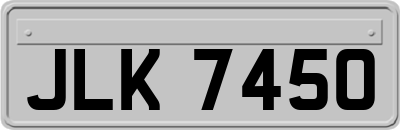 JLK 7450